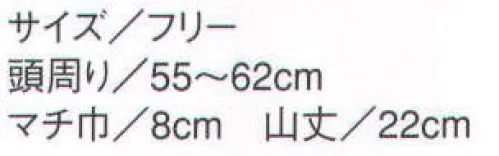 サイズ／フリー
頭周り／55～62cm
マチ巾／8cm　山丈／22cm